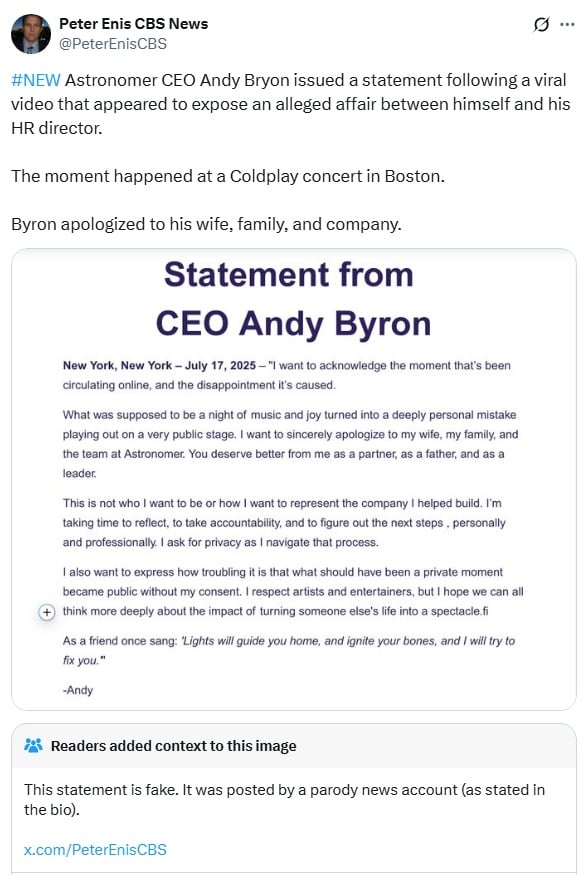 Peter Enis CBS News
@PeterEnisCBS

#NEW Astronomer CEO Andy Bryon issued a statement following a viral video that appeared to expose an alleged affair between himself and his HR director.

The moment happened at a Coldplay concert in Boston.

Byron apologized to his wife, family, and company.

Statement from CEO Andy Byron

New York, New York – July 17, 2025 – "I want to acknowledge the moment that's been circulating online, and the disappointment it's caused.

What was supposed to be a night of music and joy turned into a deeply personal mistake playing out on a very public stage. I want to sincerely apologize to my wife, my family, and the team at Astronomer. You deserve better from me as a partner, as a father, and as a leader.

This is not who I want to be or how I want to represent the company I helped build. I'm taking time to reflect, to take accountability, and to figure out the next steps , personally and professionally. I ask for privacy as I navigate that process.

I also want to express how troubling it is that what should have been a private moment became public without my consent. I respect artists and entertainers, but I hope we can all think more deeply about the impact of turning someone else's life into a spectacle.fi

As a friend once sang: 'Lights will guide you home, and ignite your bones, and I will try to fix you."

-Andy

Readers added context to this image

This statement is fake. It was posted by a parody news account (as stated in the bio).

x.com/PeterEnisCBS